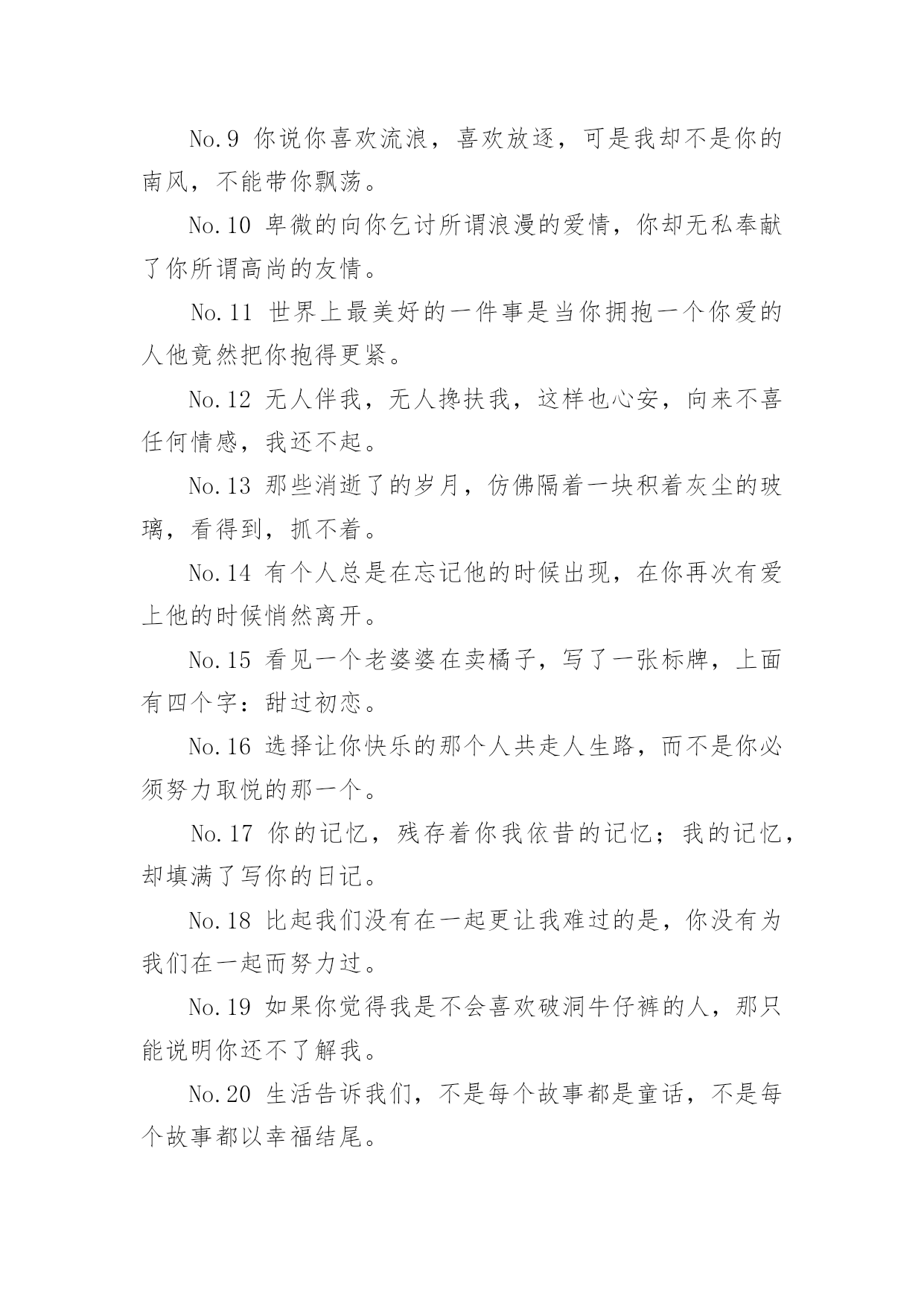 No.9 你说你喜欢流浪，喜欢放逐，可是我却不是你的南风，不能带你飘荡。

No.10 卑微的向你乞讨所谓浪漫的爱情，你却无私奉献了你所谓高尚的友情。

No.11 世界上最美好的一件事是当你拥抱一个你爱的人他竟然把你抱得更紧。

No.12 无人伴我，无人搀扶我，这样也心安，向来不喜任何情感，我还不起。

No.13 那些消逝了的岁月，仿佛隔着一块积着灰尘的玻璃，看得到，抓不着。

No.14 有个人总是在忘记他的时候出现，在你再次有爱上他的时候悄然离开。

No.15 看见一个老婆婆在卖橘子，写了一张标牌，上面有四个字：甜过初恋。

No.16 选择让你快乐的那个人共走人生路，而不是你必须努力取悦的那一个。

No.17 你的记忆，残存着你我依昔的记忆；我的记忆，却填满了写你的日记。

No.18 比起我们没有在一起更让我难过的是，你没有为我们在一起而努力过。

No.19 如果你觉得我是不会喜欢破洞牛仔裤的人，那只能说明你还不了解我。

No.20 生活告诉我们，不是每个故事都是童话，不是每个故事都以幸福结尾。